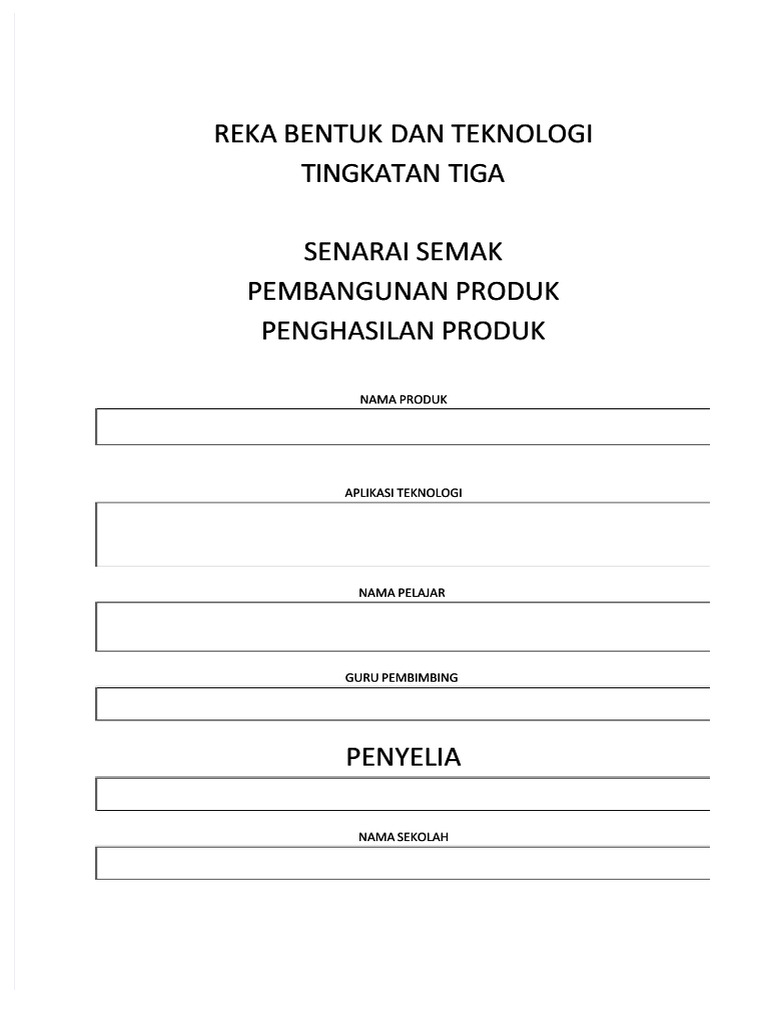 REKA BENTUK DAN TEKNOLOGI
TINGKATAN TIGA

SENARAI SEMAK
PEMBANGUNAN PRODUK
PENGHASILAN PRODUK

NAMA PRODUK

APLIKASI TEKNOLOGI

NAMA PELAJAR

GURU PEMBIMBING

PENYELIA

NAMA SEKOLAH